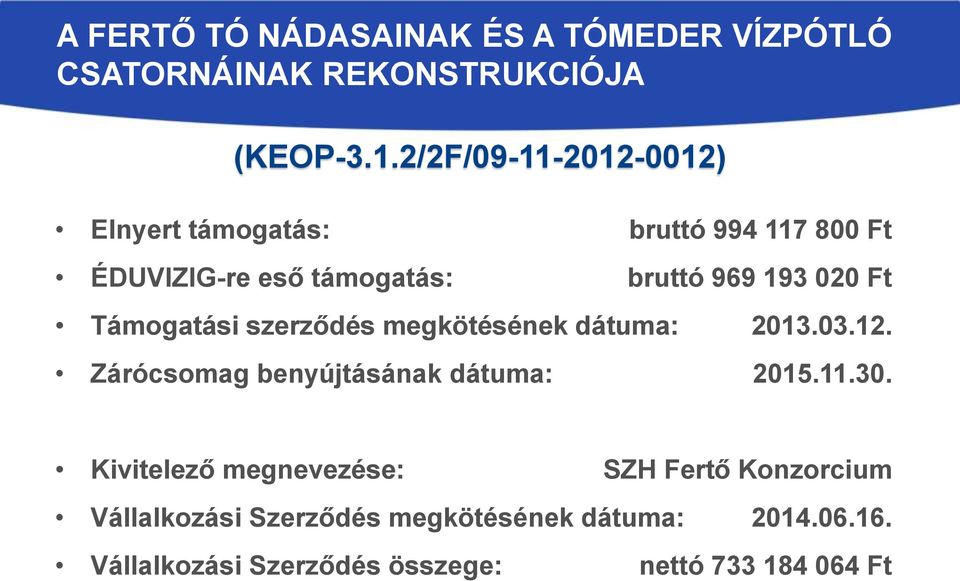 A FERTŐ TÓ NÁDASAINAK ÉS A TÓMEDER VÍZPÓTLÓ CSATORNÁINAK REKONSTRUKCIÓJA

(KEOP-3.1.2/2F/09-11-2012-0012)

• Elnyert támogatás: bruttó 994 117 800 Ft
• ÉDUVIZIG-re eső támogatás: bruttó 969 193 020 Ft
• Támogatási szerződés megkötésének dátuma: 2013.03.12.
• Zárócsomag benyújtásának dátuma: 2015.11.30.

• Kivitelező megnevezése: SZH Fertő Konzorcium
• Vállalkozási Szerződés megkötésének dátuma: 2014.06.16.
• Vállalkozási Szerződés összege: nettó 733 184 064 Ft